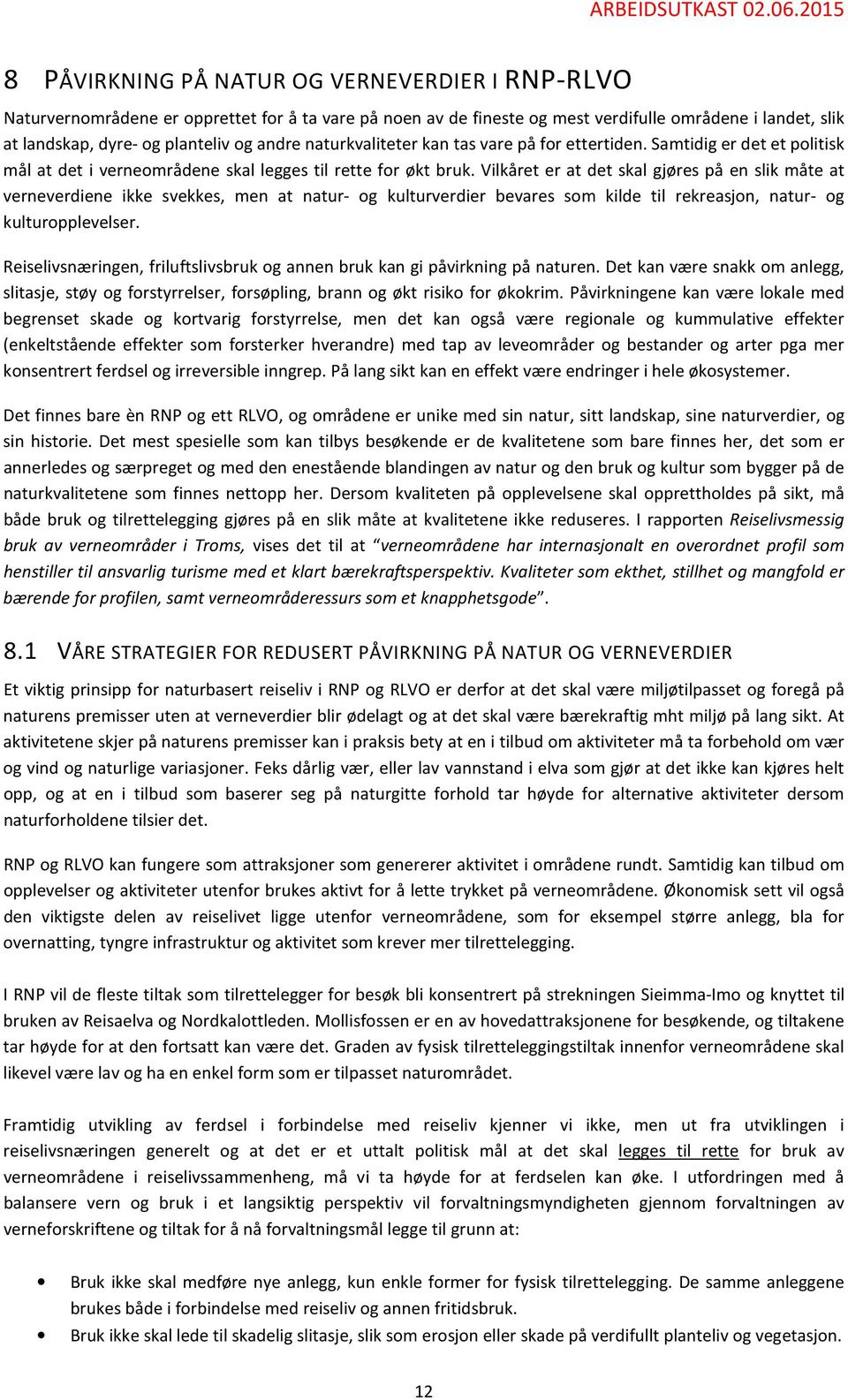 ARBEIDSUTKAST 02.06.2015

8 PÅVIRKNING PÅ NATUR OG VERNEVERDIER I RNP-RLVO

Naturvernområdene er opprettet for å ta vare på noen av de fineste og mest verdifulle områdene i landet, slik at landskap, dyre- og planteliv og andre naturkvaliteter kan tas vare på for ettertiden. Samtidig er det et politisk mål at det i verneområdene skal legges til rette for økt bruk. Vilkåret er at det skal gjøres på en slik måte at verneverdiene ikke svekkes, men at natur- og kulturverdier bevares som kilde til rekreasjon, natur- og kulturopplevelser.

Reiselivsnæringen, friluftslivsbruk og annen bruk kan gi påvirkning på naturen. Det kan være snakk om anlegg, slitasje, støy og forstyrrelser, forsøpling, brann og økt risiko for økokrim. Påvirkningene kan være lokale med begrenset skade og kortvarig forstyrrelse, men det kan også være regionale og kummulative effekter (enkeltstående effekter som forsterker hverandre) med tap av leveområder og bestander og arter pga mer konsentrert ferdsel og irreversible inngrep. På lang sikt kan en effekt være endringer i hele økosystemer.

Det finnes bare èn RNP og ett RLVO, og områdene er unike med sin natur, sitt landskap, sine naturverdier, og sin historie. Det mest spesielle som kan tilbys besøkende er de kvalitetene som bare finnes her, det som er annerledes og særpreget og med den enestående blandingen av natur og den bruk og kultur som bygger på de naturkvalitetene som finnes nettopp her. Dersom kvaliteten på opplevelsene skal opprettholdes på sikt, må både bruk og tilrettelegging gjøres på en slik måte at kvalitetene ikke reduseres. I rapporten Reiselivsmessig bruk av verneområder i Troms, vises det til at “verneområdene har internasjonalt en overordnet profil som henstiller til ansvarlig turisme med et klart bærekraftsperspektiv. Kvaliteter som ekthet, stillhet og mangfold er bærende for profilen, samt verneområderessurs som et knapphetsgode”.

8.1 VÅRE STRATEGIER FOR REDUSERT PÅVIRKNING PÅ NATUR OG VERNEVERDIER

Et viktig prinsipp for naturbasert reiseliv i RNP og RLVO er derfor at det skal være miljøtilpasset og foregå på naturens premisser uten at verneverdier blir ødelagt og at det skal være bærekraftig mht miljø på lang sikt. At aktivitetene skjer på naturens premisser kan i praksis bety at en i tilbud om aktiviteter må ta forbehold om vær og vind og naturlige variasjoner. Feks dårlig vær, eller lav vannstand i elva som gjør at det ikke kan kjøres helt opp, og at en i tilbud som baserer seg på naturgitte forhold tar høyde for alternative aktiviteter dersom naturforholdene tilsier det.

RNP og RLVO kan fungere som attraksjoner som genererer aktivitet i områdene rundt. Samtidig kan tilbud om opplevelser og aktiviteter utenfor brukes aktivt for å lette trykket på verneområdene. Økonomisk sett vil også den viktigste delen av reiselivet ligge utenfor verneområdene, som for eksempel større anlegg, bla for overnatting, tyngre infrastruktur og aktivitet som krever mer tilrettelegging.

I RNP vil de fleste tiltak som tilrettelegger for besøk bli konsentrert på strekningen Sieimma-Imo og knyttet til bruken av Reisaelva og Nordkalottleden. Mollisfossen er en av hovedattraksjonene for besøkende, og tiltakene tar høyde for at den fortsatt kan være det. Graden av fysisk tilretteleggingstiltak innenfor verneområdene skal likevel være lav og ha en enkel form som er tilpasset naturområdet.

Framtidig utvikling av ferdsel i forbindelse med reiseliv kjenner vi ikke, men ut fra utviklingen i reiselivsnæringen generelt og at det er et uttalt politisk mål at det skal legges til rette for bruk av verneområdene i reiselivssammenheng, må vi ta høyde for at ferdselen kan øke. I utfordringen med å balansere vern og bruk i et langsiktig perspektiv vil forvaltningsmyndigheten gjennom forvaltningen av verneforskriftene og tiltak for å nå forvaltningsmål legge til grunn at:

• Bruk ikke skal medføre nye anlegg, kun enkle former for fysisk tilrettelegging. De samme anleggene brukes både i forbindelse med reiseliv og annen fritidsbruk.
• Bruk ikke skal lede til skadelig slitasje, slik som erosjon eller skade på verdifullt planteliv og vegetasjon.

12